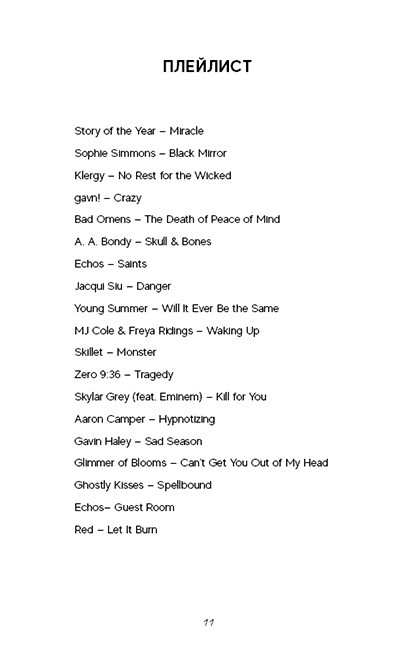 ПЛЕЙЛИСТ

Story of the Year – Miracle

Sophie Simmons – Black Mirror

Klergy – No Rest for the Wicked

gavn! – Crazy

Bad Omens – The Death of Peace of Mind

A. A. Bondy – Skull & Bones

Echos – Saints

Jacqui Siu – Danger

Young Summer – Will It Ever Be the Same

MJ Cole & Freya Ridings – Waking Up

Skillet – Monster

Zero 9:36 – Tragedy

Skylar Grey (feat. Eminem) – Kill for You

Aaron Camper – Hypnotizing

Gavin Haley – Sad Season

Glimmer of Blooms – Can't Get You Out of My Head

Ghostly Kisses – Spellbound

Echos– Guest Room

Red – Let It Burn

11